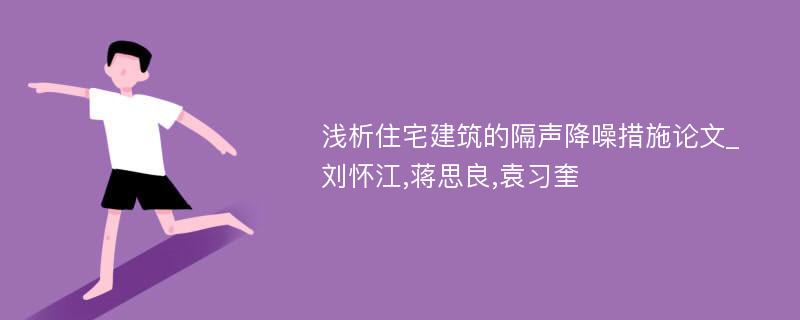 浅析住宅建筑的隔声降噪措施论文_刘怀江,蒋思良,袁习奎